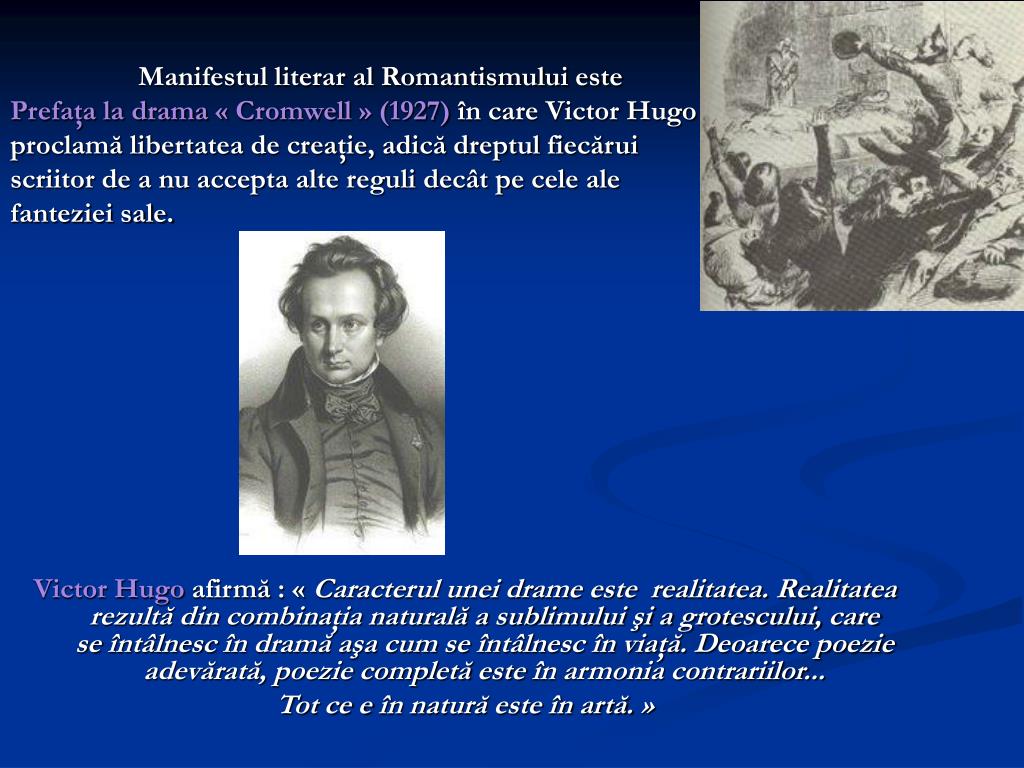 Manifestul literar al Romantismului este Prefaţa la drama « Cromwell » (1927) în care Victor Hugo proclamă libertatea de creaţie, adică dreptul fiecărui scriitor de a nu accepta alte reguli decât pe cele ale fanteziei sale.

Victor Hugo afirmă : « Caracterul unei drame este realitatea. Realitatea rezultă din combinaţia naturală a sublimului şi a grotescului, care se întâlnesc în dramă aşa cum se întâlnesc în viaţă. Deoarece poezie adevărată, poezie completă este în armonia contrariilor... Tot ce e în natură este în artă. »